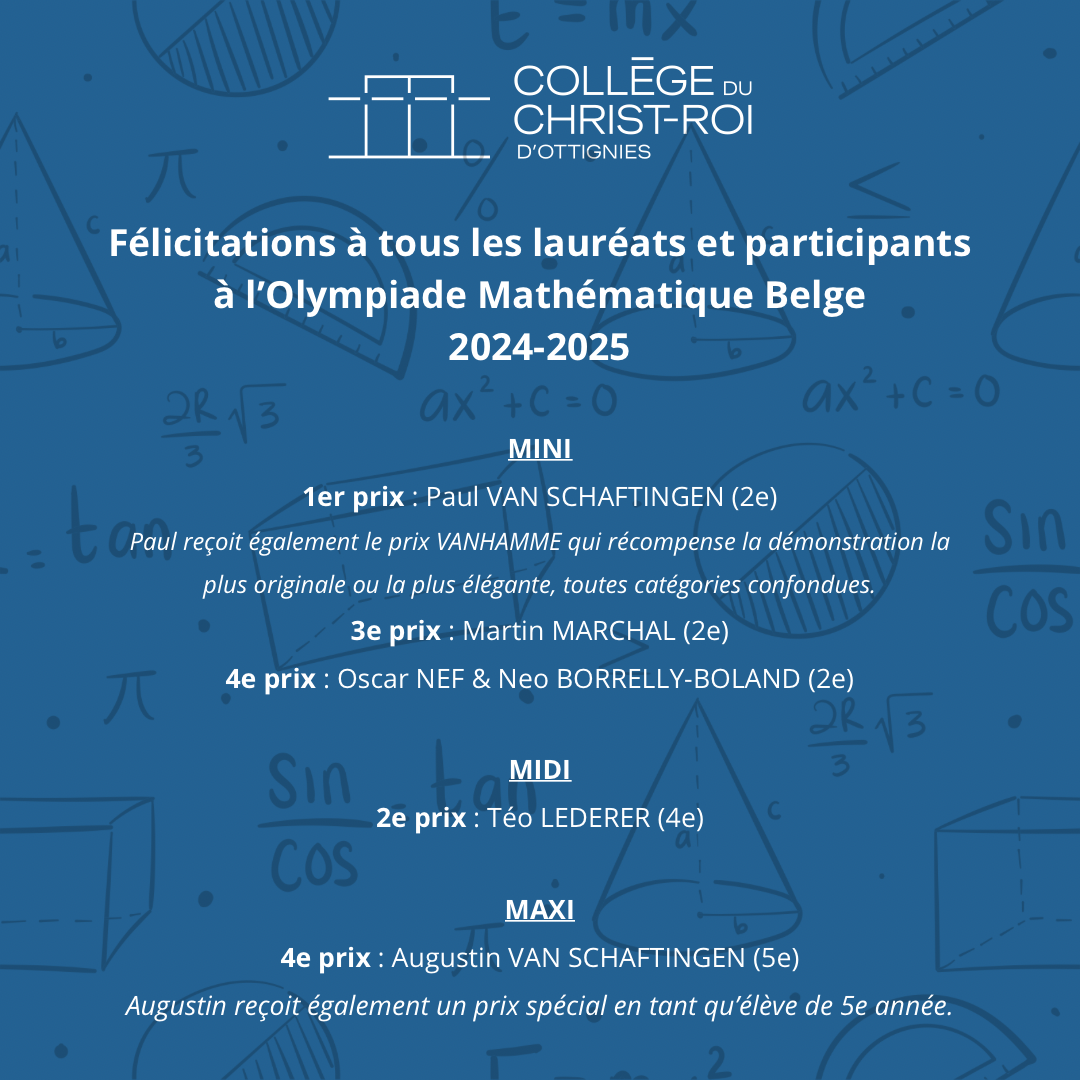 COLLĒGE DU CHRIST-ROI D'OTTIGNIES

Félicitations à tous les lauréats et participants à l'Olympiade Mathématique Belge 2024-2025

MINI

1er prix : Paul VAN SCHAFTINGEN (2e)

Paul reçoit également le prix VANHAMME qui récompense la démonstration la plus originale ou la plus élégante, toutes catégories confondues.

3e prix : Martin MARCHAL (2e)

4e prix : Oscar NEF & Neo BORRELLY-BOLAND (2e)

MIDI

2e prix : Téo LEDERER (4e)

MAXI

4e prix : Augustin VAN SCHAFTINGEN (5e)

Augustin reçoit également un prix spécial en tant qu'élève de 5e année.